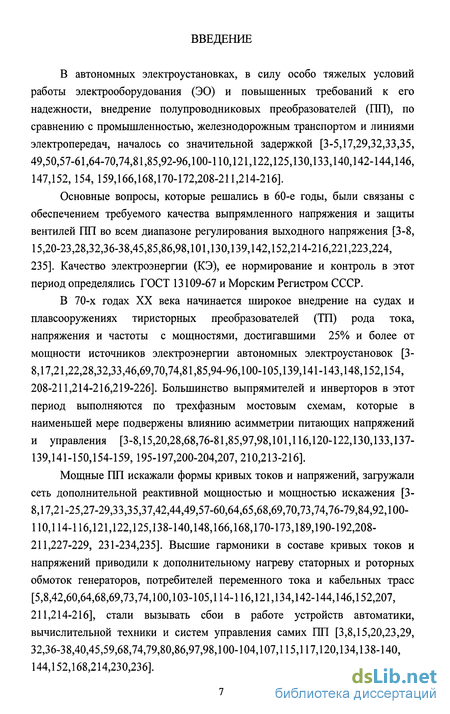 ВВЕДЕНИЕ

В автономных электроустановках, в силу особо тяжелых условий работы электрооборудования (ЭО) и повышенных требований к его надежности, внедрение полупроводниковых преобразователей (ПП), по сравнению с промышленностью, железнодорожным транспортом и линиями электропередач, началось со значительной задержкой [3-5,17,29,32,33,35, 49,50,57-61,64-70,74,81,85,92-96,100-110,121,122,125,130,133,140,142-144,146, 147,152, 154, 159,166,168,170-172,208-211,214-216].

Основные вопросы, которые решались в 60-е годы, были связаны с обеспечением требуемого качества выпрямленного напряжения и защиты вентилей ПП во всем диапазоне регулирования выходного напряжения [3-8, 15,20-23,28,32,36-38,45,85,86,98,101,130,139,142,152,214-216,221,223,224, 235]. Качество электроэнергии (КЭ), ее нормирование и контроль в этот период определялись ГОСТ 13109-67 и Морским Регистром СССР.

В 70-х годах XX века начинается широкое внедрение на судах и плавсооружениях тиристорных преобразователей (ТП) рода тока, напряжения и частоты с мощностями, достигавшими 25% и более от мощности источников электроэнергии автономных электроустановок [3-8,17,21,22,28,32,33,46,69,70,74,81,85,94-96,100-105,139,141-143,148,152,154, 208-211,214-216,219-226]. Большинство выпрямителей и инверторов в этот период выполняются по трехфазным мостовым схемам, которые в наименьшей мере подвержены влиянию асимметрии питающих напряжений и управления [3-8,15,20,28,68,76-81,85,97,98,101,116,120-122,130,133,137-139,141-150,154-159, 195-197,200-204,207, 210,213-216].

Мощные ПП искажали формы кривых токов и напряжений, загружали сеть дополнительной реактивной мощностью и мощностью искажения [3-8,17,21-25,27-29,33,35,37,42,44,49,57-60,64,65,68,69,70,73,74,76-79,84,92,100-110,114-116,121,122,125,138-140,148,166,168,170-173,189,190-192,208-211,227-229, 231-234,235]. Высшие гармоники в составе кривых токов и напряжений приводили к дополнительному нагреву статорных и роторных обмоток генераторов, потребителей переменного тока и кабельных трасс [5,8,42,60,64,68,69,73,74,100,103-105,114-116,121,134,142-144,146,152,207, 211,214-216], стали вызывать сбои в работе устройств автоматики, вычислительной техники и систем управления самих ПП [3,8,15,20,23,29, 32,36-38,40,45,59,68,74,79,80,86,97,98,100-104,107,115,117,120,134,138-140, 144,152,168,214,230,236].

7

dsLib.net
библиотека диссертаций